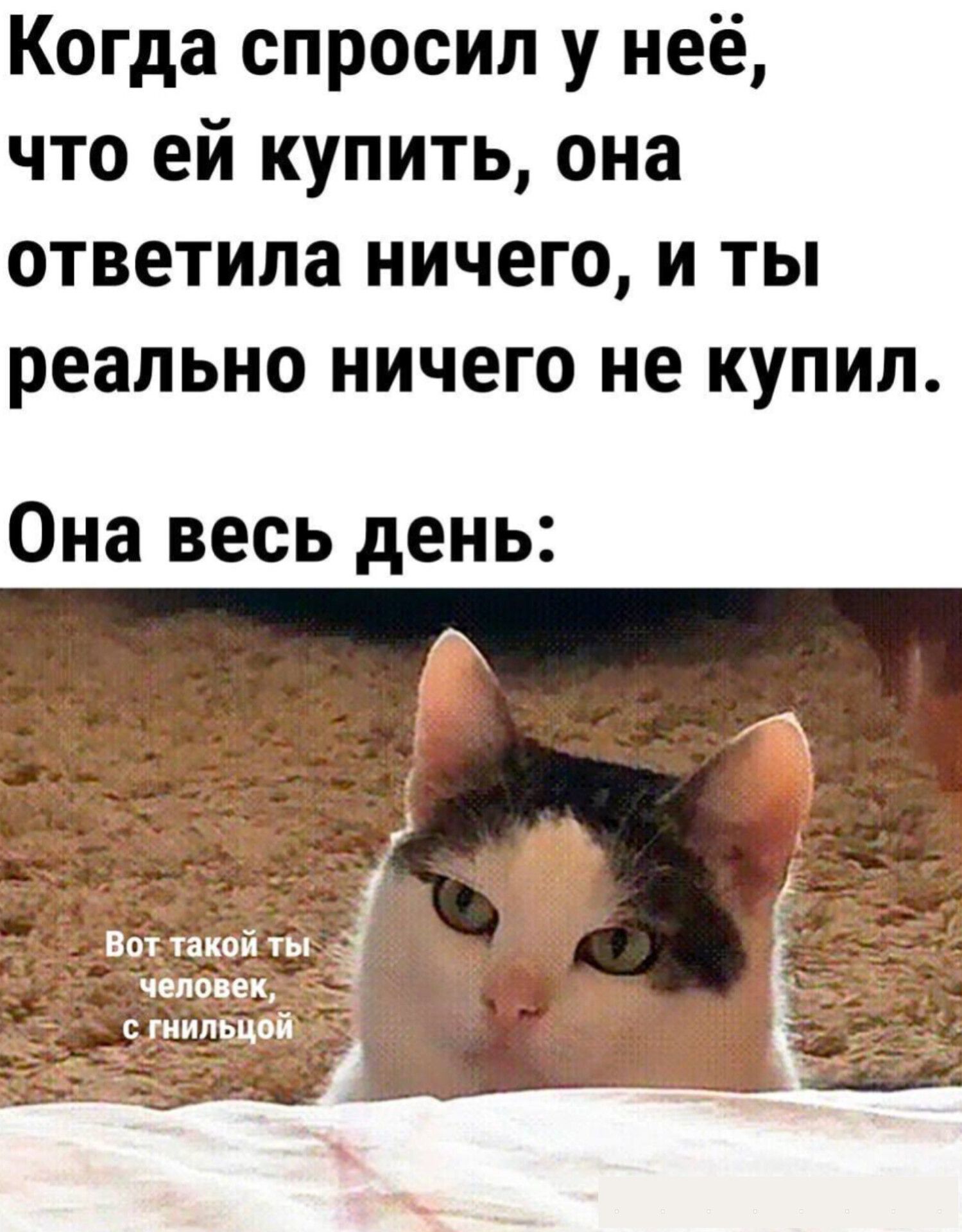 Когда спросил у неё, что ей купить, она ответила ничего, и ты реально ничего не купил.

Она весь день:

Вот такой ты человек, с гнильцой